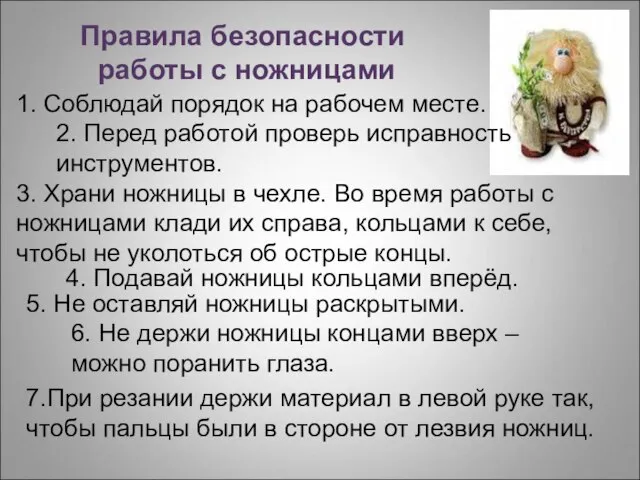 Правила безопасности работы с ножницами

1. Соблюдай порядок на рабочем месте.

2. Перед работой проверь исправность инструментов.

3. Храни ножницы в чехле. Во время работы с ножницами клади их справа, кольцами к себе, чтобы не уколоться об острые концы.

4. Подавай ножницы кольцами вперёд.

5. Не оставляй ножницы раскрытыми.

6. Не держи ножницы концами вверх – можно поранить глаза.

7.При резании держи материал в левой руке так, чтобы пальцы были в стороне от лезвия ножниц.